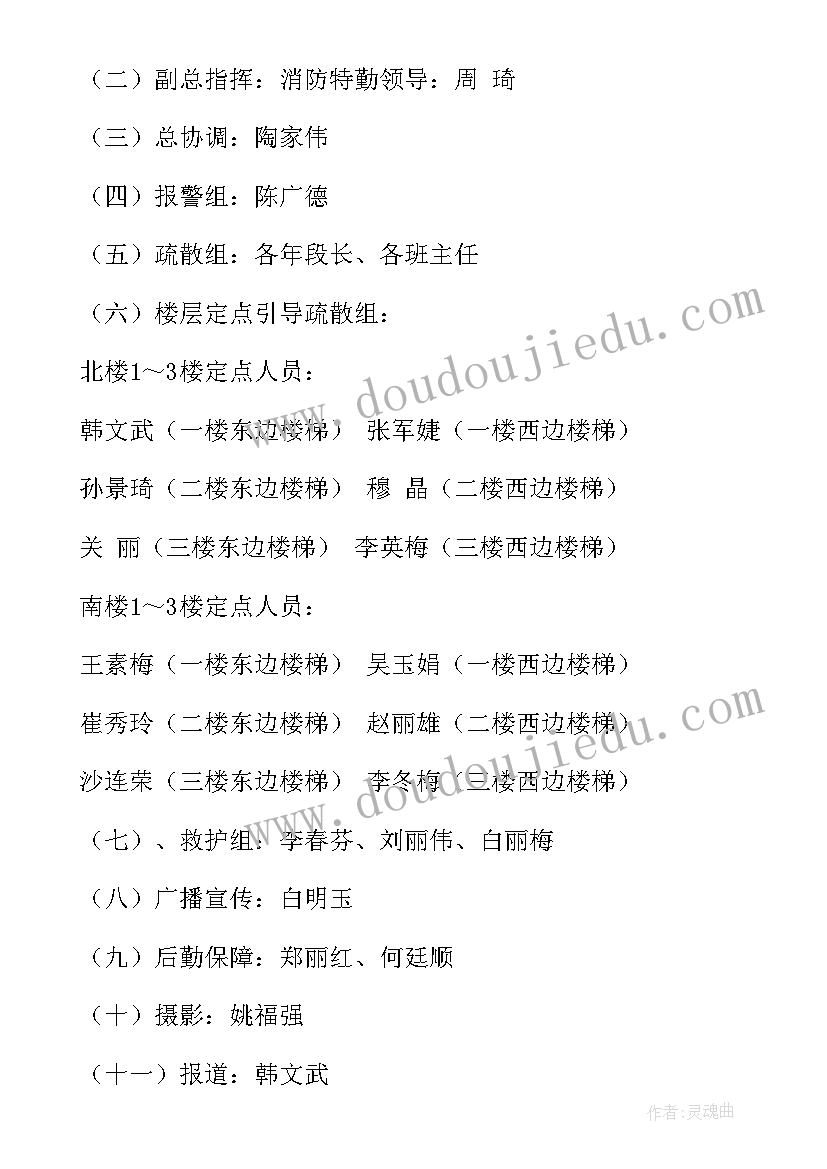 （二）副总指挥：消防特勤领导：周 琦

（三）总协调：陶家伟

（四）报警组：陈广德

（五）疏散组：各年段长、各班主任

（六）楼层定点引导疏散组：

北楼1～3楼定点人员：

韩文武（一楼东边楼梯） 张军婕（一楼西边楼梯）

孙景琦（二楼东边楼梯） 穆 晶（二楼西边楼梯）

关 丽（三楼东边楼梯） 李英梅（三楼西边楼梯）

南楼1～3楼定点人员：

王素梅（一楼东边楼梯） 吴玉娟（一楼西边楼梯）

崔秀玲（二楼东边楼梯） 赵丽雄（二楼西边楼梯）

沙连荣（三楼东边楼梯） 李冬梅（三楼西边楼梯）

（七）、救护组：李春芬、刘丽伟、白丽梅

（八）广播宣传：白明玉

（九）后勤保障：郑丽红、何廷顺

（十）摄影：姚福强

（十一）报道：韩文武

www.doudoujiedu.com

www.doudoujiedu.com

作者：灵魂曲